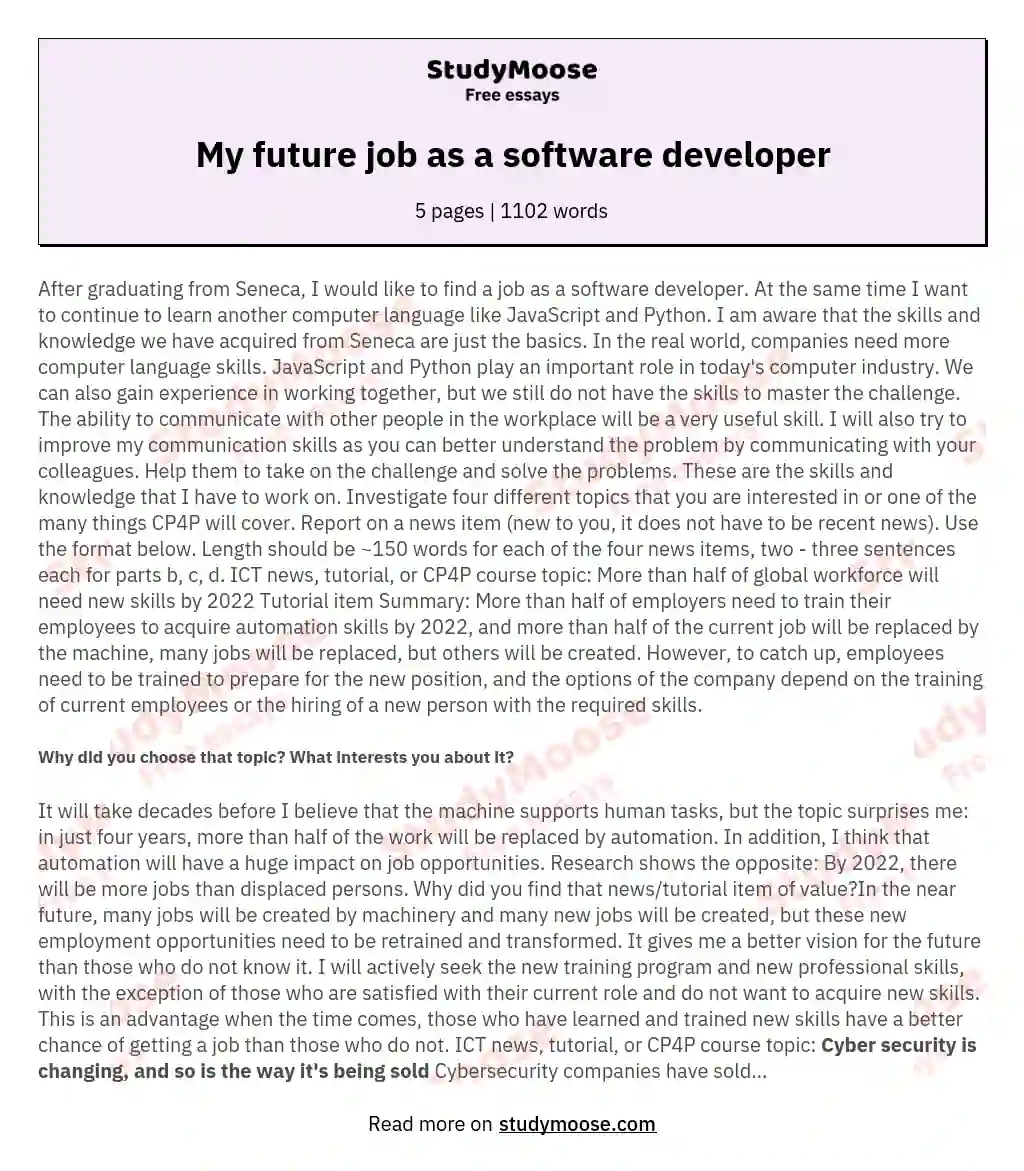 StudyMoose
Free essays

My future job as a software developer

5 pages | 1102 words

After graduating from Seneca, I would like to find a job as a software developer. At the same time I want to continue to learn another computer language like JavaScript and Python. I am aware that the skills and knowledge we have acquired from Seneca are just the basics. In the real world, companies need more computer language skills. JavaScript and Python play an important role in today's computer industry. We can also gain experience in working together, but we still do not have the skills to master the challenge. The ability to communicate with other people in the workplace will be a very useful skill. I will also try to improve my communication skills as you can better understand the problem by communicating with your colleagues. Help them to take on the challenge and solve the problems. These are the skills and knowledge that I have to work on. Investigate four different topics that you are interested in or one of the many things CP4P will cover. Report on a news item (new to you, it does not have to be recent news). Use the format below. Length should be ~150 words for each of the four news items, two - three sentences each for parts b, c, d. ICT news, tutorial, or CP4P course topic: More than half of global workforce will need new skills by 2022 Tutorial item Summary: More than half of employers need to train their employees to acquire automation skills by 2022, and more than half of the current job will be replaced by the machine, many jobs will be replaced, but others will be created. However, to catch up, employees need to be trained to prepare for the new position, and the options of the company depend on the training of current employees or the hiring of a new person with the required skills.

Why did you choose that topic? What interests you about it?

It will take decades before I believe that the machine supports human tasks, but the topic surprises me: in just four years, more than half of the work will be replaced by automation. In addition, I think that automation will have a huge impact on job opportunities. Research shows the opposite: By 2022, there will be more jobs than displaced persons. Why did you find that news/tutorial item of value?In the near future, many jobs will be created by machinery and many new jobs will be created, but these new employment opportunities need to be retrained and transformed. It gives me a better vision for the future than those who do not know it. I will actively seek the new training program and new professional skills, with the exception of those who are satisfied with their current role and do not want to acquire new skills. This is an advantage when the time comes, those who have learned and trained new skills have a better chance of getting a job than those who do not. ICT news, tutorial, or CP4P course topic: Cyber security is changing, and so is the way it's being sold Cybersecurity companies have sold...

Read more on studymoose.com